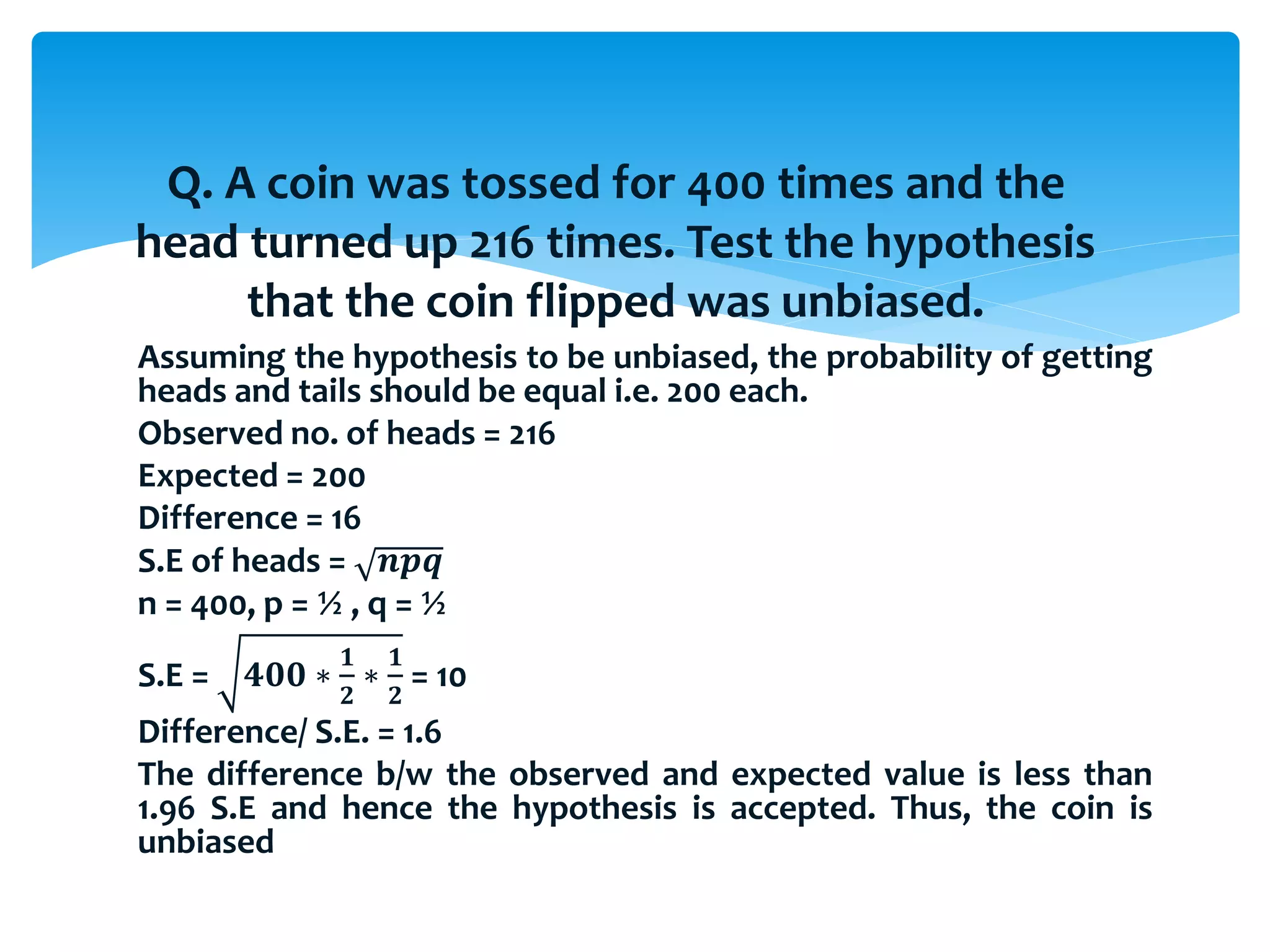 Q. A coin was tossed for 400 times and the head turned up 216 times. Test the hypothesis that the coin flipped was unbiased.

Assuming the hypothesis to be unbiased, the probability of getting heads and tails should be equal i.e. 200 each.

Observed no. of heads = 216

Expected = 200

Difference = 16

S.E of heads = $\sqrt{npq}$

n = 400, p = ½ , q = ½

S.E = $\sqrt{400 * \frac{1}{2} * \frac{1}{2}}$ = 10

Difference/ S.E. = 1.6

The difference b/w the observed and expected value is less than 1.96 S.E and hence the hypothesis is accepted. Thus, the coin is unbiased